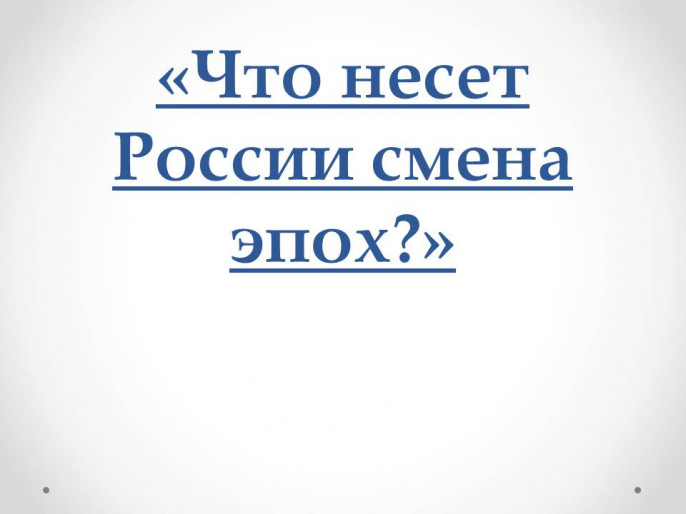 «Что несет России смена эпох?»